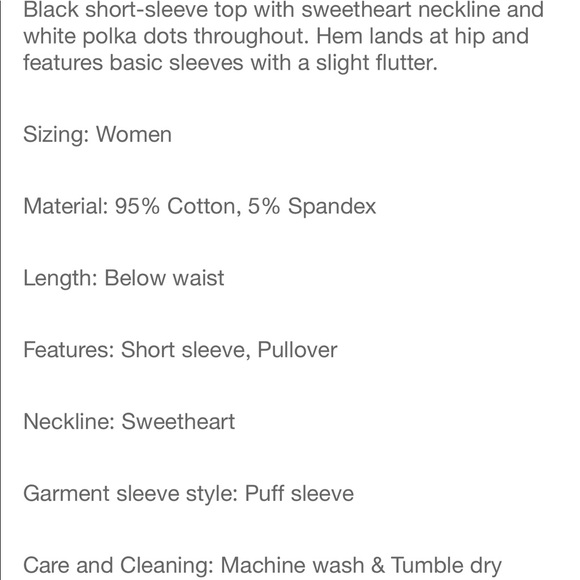 Black short-sleeve top with sweetheart neckline and white polka dots throughout. Hem lands at hip and features basic sleeves with a slight flutter.

Sizing: Women

Material: 95% Cotton, 5% Spandex

Length: Below waist

Features: Short sleeve, Pullover

Neckline: Sweetheart

Garment sleeve style: Puff sleeve

Care and Cleaning: Machine wash & Tumble dry